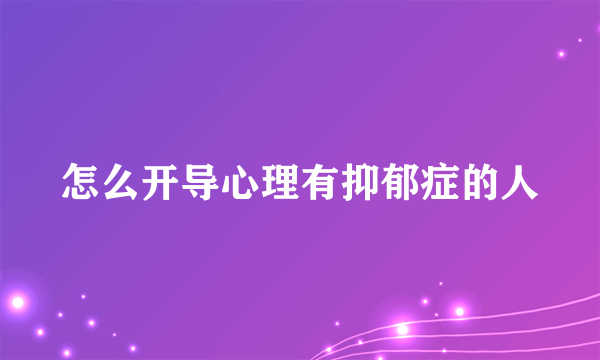 怎么开导心理有抑郁症的人